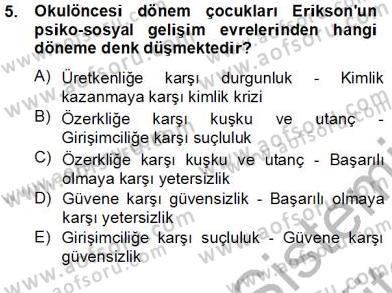 5. Okulöncesi dönem çocukları Erikson'un psiko-sosyal gelişim evrelerinden hangi döneme denk düşmektedir?

A) Üretkenliğe karşı durgunluk - Kimlik kazanmaya karşı kimlik krizi

B) Özerkliğe karşı kuşku ve utanç - Girişimciliğe karşı suçluluk

C) Özerkliğe karşı kuşku ve utanç - Başarılı olmaya karşı yetersizlik

D) Güvene karşı güvensizlik - Başarılı olmaya karşı yetersizlik

E) Girişimciliğe karşı suçluluk - Güvene karşı güvensizlik

www.aofsoru.com